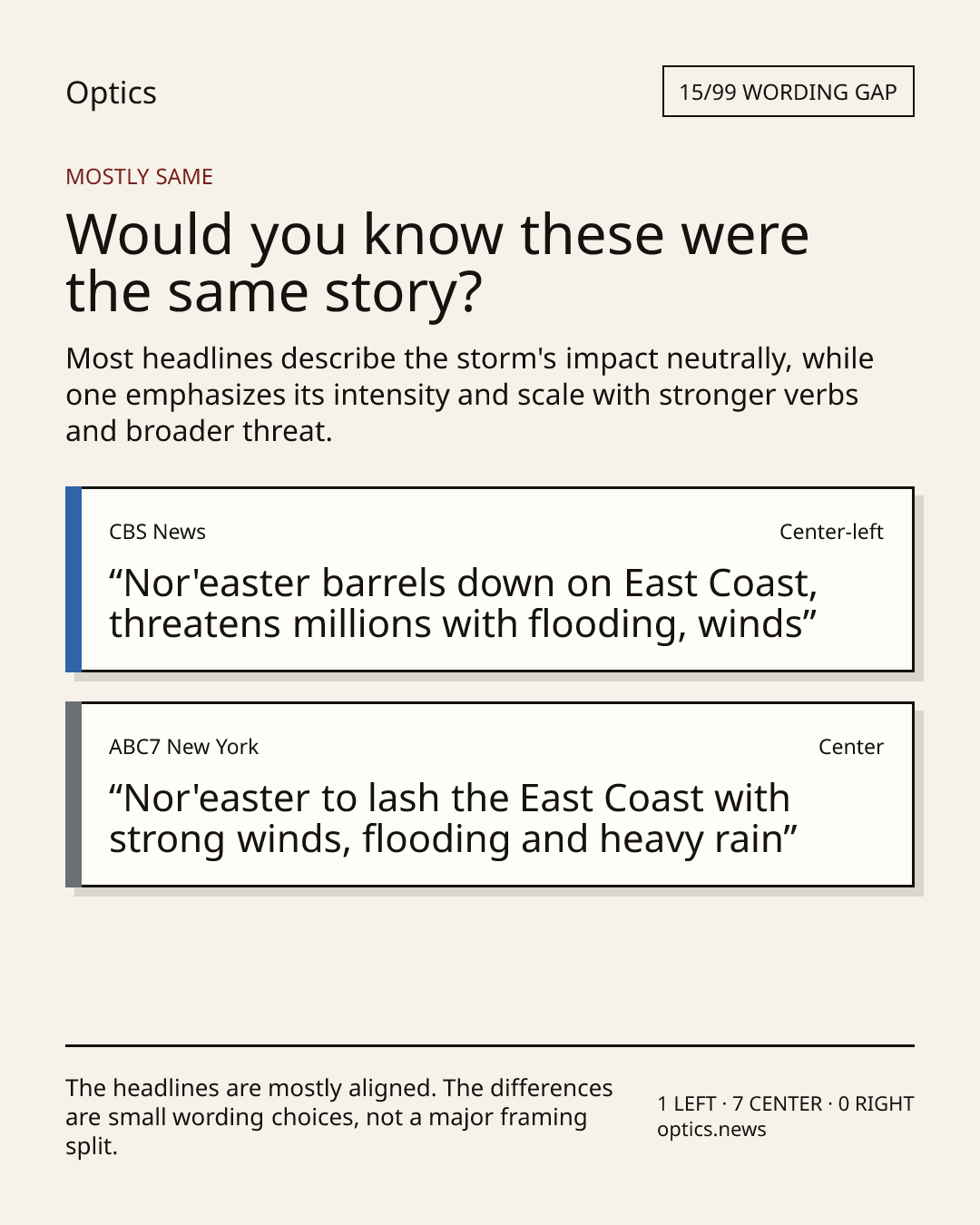 Optics

15/99 WORDING GAP

MOSTLY SAME

Would you know these were the same story?

Most headlines describe the storm's impact neutrally, while one emphasizes its intensity and scale with stronger verbs and broader threat.

CBS News

Center-left

"Nor'easter barrels down on East Coast, threatens millions with flooding, winds"

ABC7 New York

Center

"Nor'easter to lash the East Coast with strong winds, flooding and heavy rain"

The headlines are mostly aligned. The differences are small wording choices, not a major framing split.

1 LEFT · 7 CENTER · 0 RIGHT
optics.news